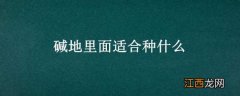 碱地里面适合种什么

江西龙网